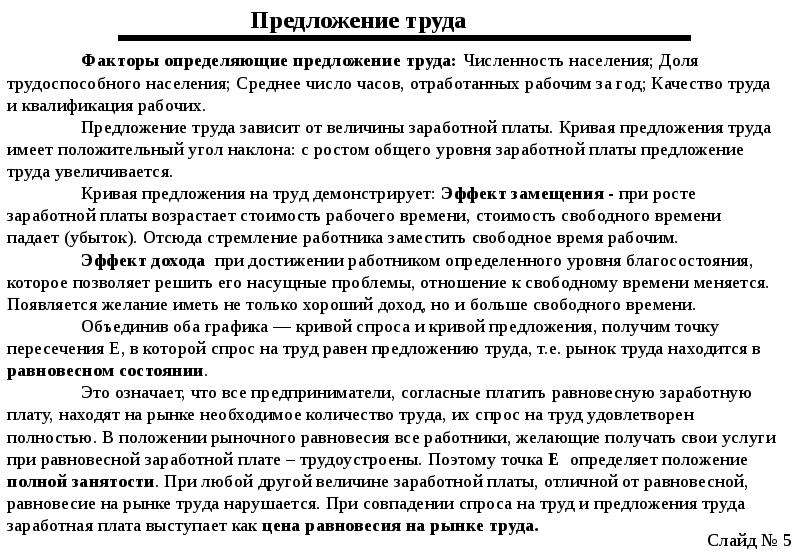 Предложение труда

Факторы определяющие предложение труда: Численность населения; Доля трудоспособного населения; Среднее число часов, отработанных рабочим за год; Качество труда и квалификация рабочих.

Предложение труда зависит от величины заработной платы. Кривая предложения труда имеет положительный угол наклона: с ростом общего уровня заработной платы предложение труда увеличивается.

Кривая предложения на труд демонстрирует: Эффект замещения - при росте заработной платы возрастает стоимость рабочего времени, стоимость свободного времени падает (убыток). Отсюда стремление работника заместить свободное время рабочим.

Эффект дохода при достижении работником определенного уровня благосостояния, которое позволяет решить его насущные проблемы, отношение к свободному времени меняется. Появляется желание иметь не только хороший доход, но и больше свободного времени.

Объединив оба графика — кривой спроса и кривой предложения, получим точку пересечения Е, в которой спрос на труд равен предложению труда, т.е. рынок труда находится в равновесном состоянии.

Это означает, что все предприниматели, согласные платить равновесную заработную плату, находят на рынке необходимое количество труда, их спрос на труд удовлетворен полностью. В положении рыночного равновесия все работники, желающие получать свои услуги при равновесной заработной плате – трудоустроены. Поэтому точка Е определяет положение полной занятости. При любой другой величине заработной платы, отличной от равновесной, равновесие на рынке труда нарушается. При совпадении спроса на труд и предложения труда заработная плата выступает как цена равновесия на рынке труда.

Слайд № 5